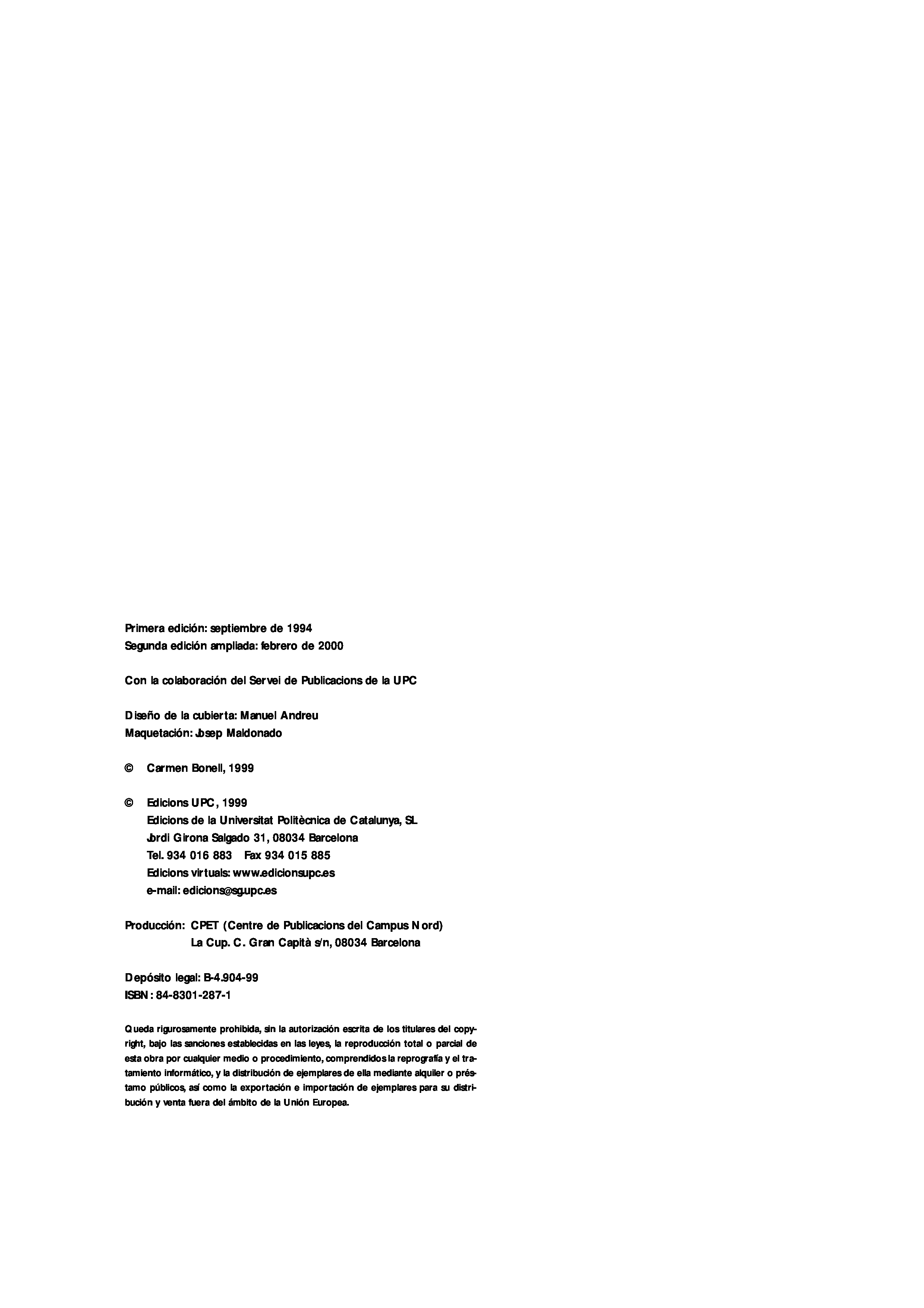 Primera edición: septiembre de 1994
Segunda edición ampliada: febrero de 2000

Con la colaboración del Servei de Publicacions de la UPC

Diseño de la cubierta: Manuel Andreu
Maquetación: Josep Maldonado

© Carmen Bonell, 1999

© Edicions UPC, 1999
Edicions de la Universitat Politècnica de Catalunya, SL
Jordi Girona Salgado 31, 08034 Barcelona
Tel. 934 016 883 Fax 934 015 885
Edicions virtuals: www.edicionsupc.es
e-mail: edicions@sg.upc.es

Producción: CPET (Centre de Publicacions del Campus Nord)
La Cup. C. Gran Capità s/n, 08034 Barcelona

Depósito legal: B-4.904-99
ISBN: 84-8301-287-1

Queda rigurosamente prohibida, sin la autorización escrita de los titulares del copyright, bajo las sanciones establecidas en las leyes, la reproducción total o parcial de esta obra por cualquier medio o procedimiento, comprendidos la reprografía y el tratamiento informático, y la distribución de ejemplares de ella mediante alquiler o préstamo públicos, así como la exportación e importación de ejemplares para su distribución y venta fuera del ámbito de la Unión Europea.